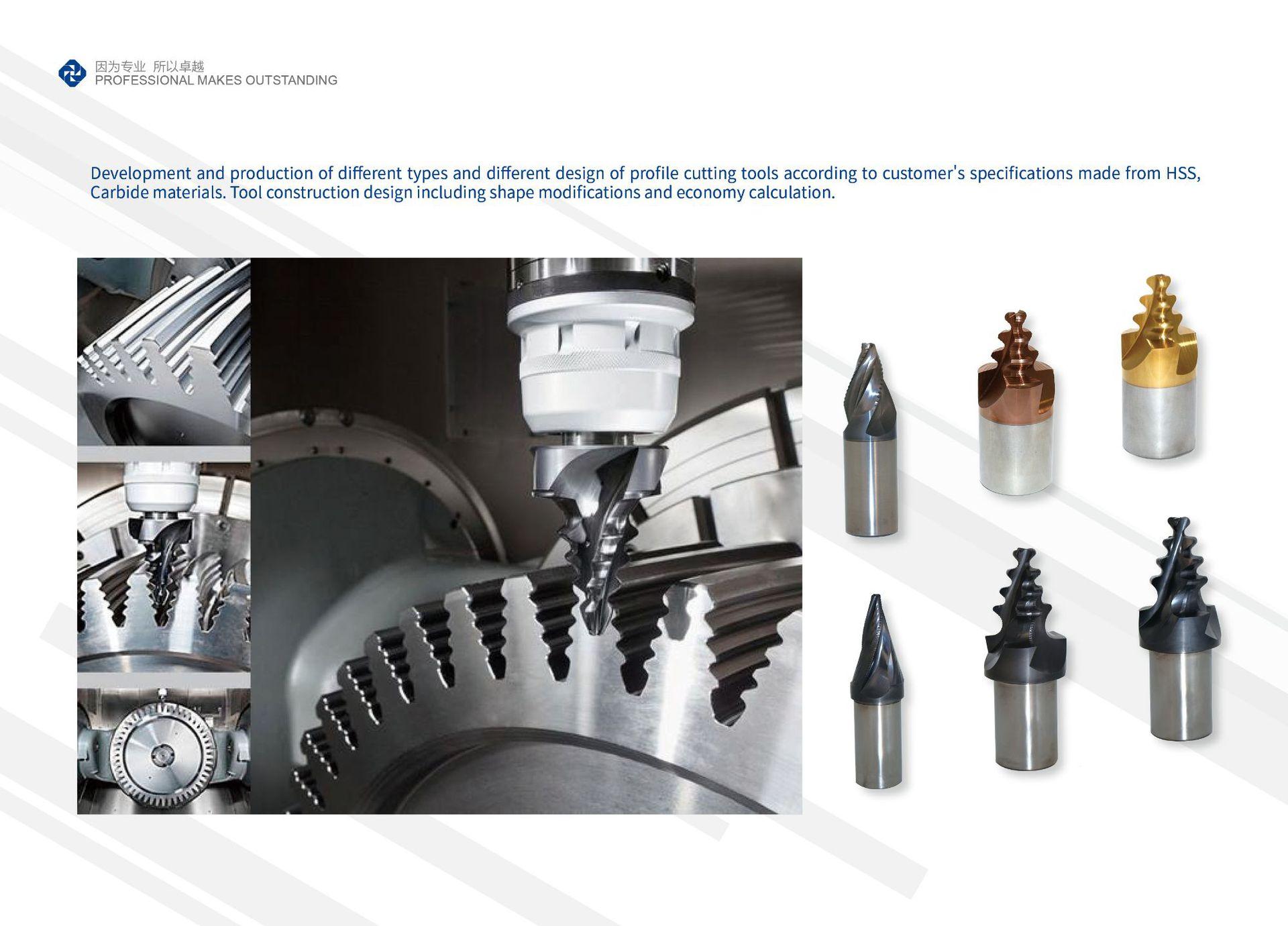 因为专业 所以卓越
PROFESSIONAL MAKES OUTSTANDING

Development and production of different types and different design of profile cutting tools according to customer's specifications made from HSS, Carbide materials. Tool construction design including shape modifications and economy calculation.